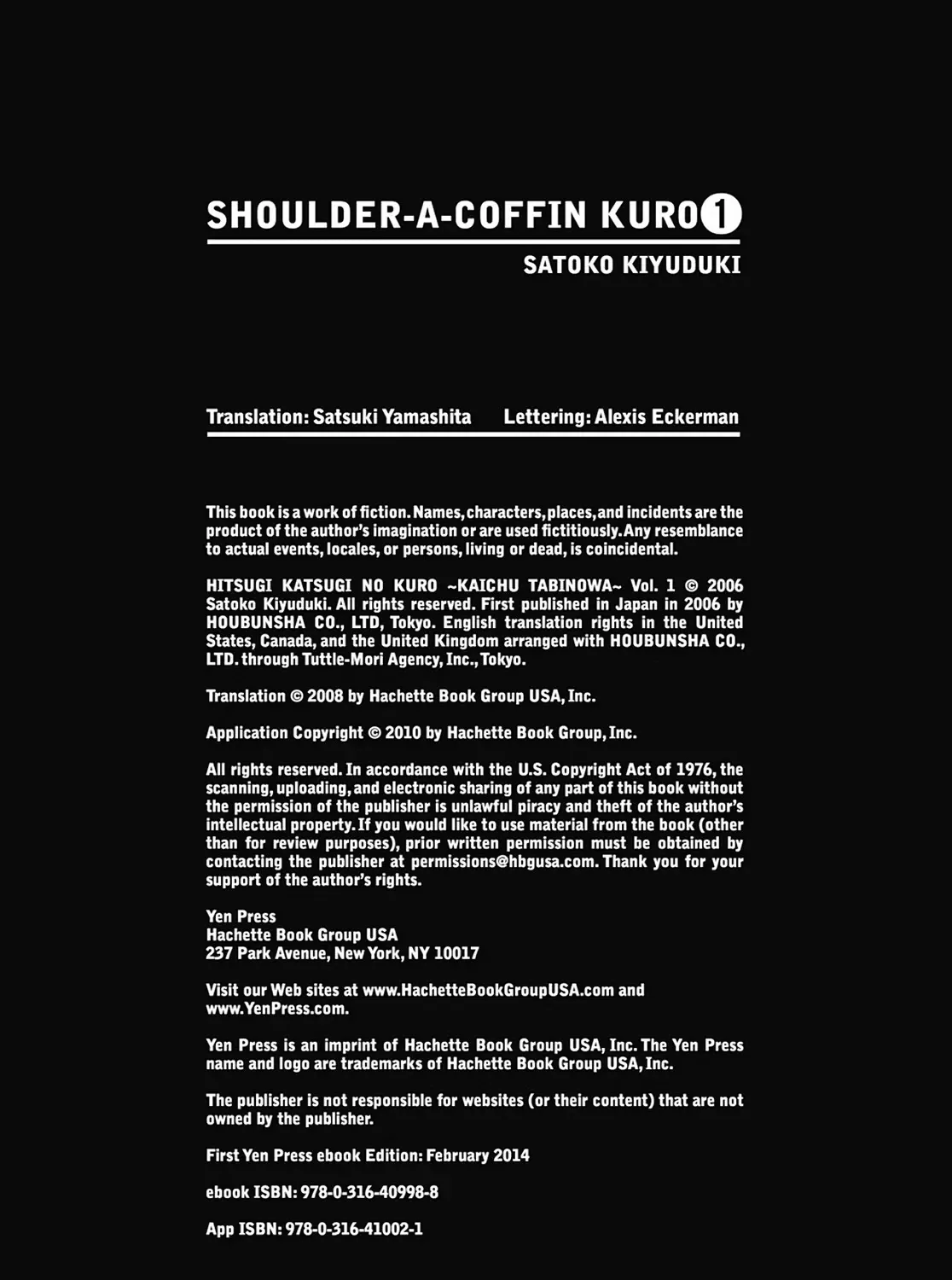 SHOULDER-A-COFFIN KURO 1

SATOKO KIYUDUKI

Translation: Satsuki Yamashita Lettering: Alexis Eckerman

This book is a work of fiction. Names, characters, places, and incidents are the product of the author's imagination or are used fictitiously. Any resemblance to actual events, locales, or persons, living or dead, is coincidental.

HITSUGI KATSUGI NO KURO ~KAICHU TABINOWA~ Vol. 1 © 2006 Satoko Kiyuduki. All rights reserved. First published in Japan in 2006 by HOUBUNSHA CO., LTD, Tokyo. English translation rights in the United States, Canada, and the United Kingdom arranged with HOUBUNSHA CO., LTD. through Tuttle-Mori Agency, Inc., Tokyo.

Translation © 2008 by Hachette Book Group USA, Inc.

Application Copyright © 2010 by Hachette Book Group, Inc.

All rights reserved. In accordance with the U.S. Copyright Act of 1976, the scanning, uploading, and electronic sharing of any part of this book without the permission of the publisher is unlawful piracy and theft of the author's intellectual property. If you would like to use material from the book (other than for review purposes), prior written permission must be obtained by contacting the publisher at permissions@hbgusa.com. Thank you for your support of the author's rights.

Yen Press
Hachette Book Group USA
237 Park Avenue, New York, NY 10017

Visit our Web sites at www.HachetteBookGroupUSA.com and www.YenPress.com.

Yen Press is an imprint of Hachette Book Group USA, Inc. The Yen Press name and logo are trademarks of Hachette Book Group USA, Inc.

The publisher is not responsible for websites (or their content) that are not owned by the publisher.

First Yen Press ebook Edition: February 2014

ebook ISBN: 978-0-316-40998-8

App ISBN: 978-0-316-41002-1